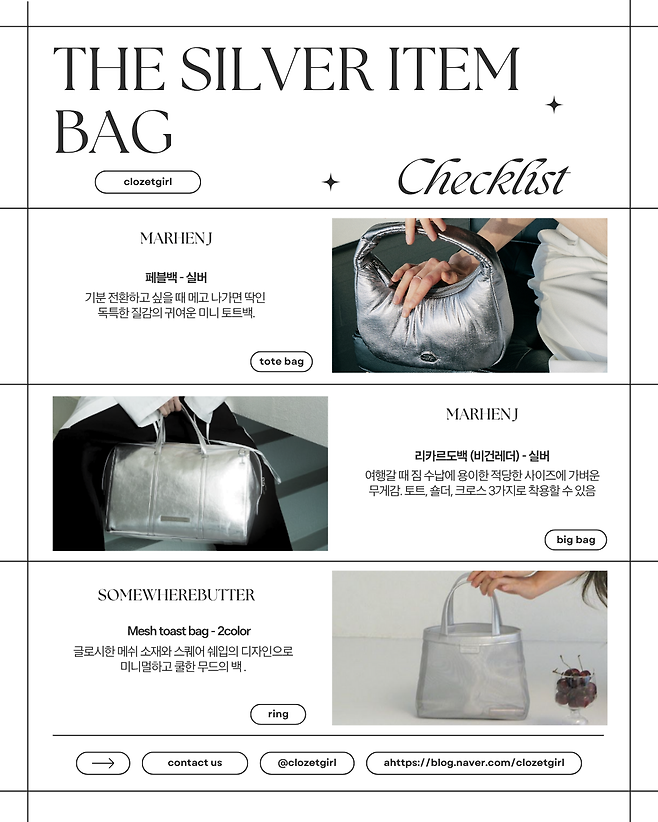 THE SILVER ITEM BAG

clozetgirl

Checklist

MARHEN J

페블백 - 실버

기분 전환하고 싶을 때 메고 나가면 딱인 독특한 질감의 귀여운 미니 토트백.

tote bag

MARHEN J

리카르도백 (비건레더) - 실버

여행갈 때 짐 수납에 용이한 적당한 사이즈에 가벼운 무게감. 토트, 숄더, 크로스 3가지로 착용할 수 있음

big bag

SOMEWHEREBUTTER

Mesh toast bag - 2color

글로시한 메쉬 소재와 스퀘어 쉐입의 디자인으로 미니멀하고 쿨한 무드의 백 .

ring

contact us

@clozetgirl

ahttps://blog.naver.com/clozetgirl